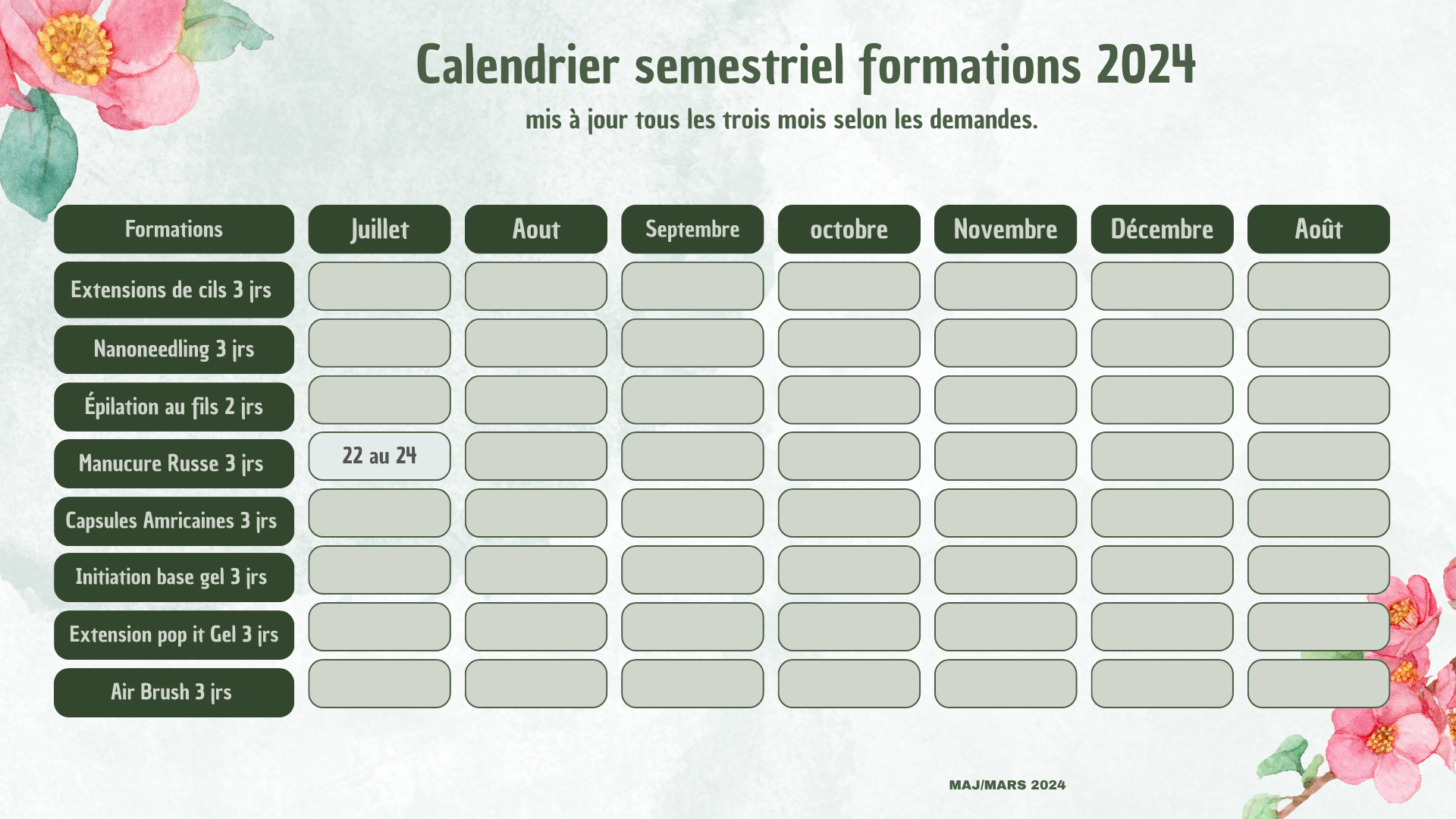 Calendrier semestriel formations 2024

mis à jour tous les trois mois selon les demandes.

| Formations | Juillet | Aout | Septembre | octobre | Novembre | Décembre | Août |
|---|---|---|---|---|---|---|---|
| Extensions de cils 3 jrs | | | | | | | |
| Nanoneedling 3 jrs | | | | | | | |
| Épilation au fils 2 jrs | | | | | | | |
| Manucure Russe 3 jrs | 22 au 24 | | | | | | |
| Capsules Amricaines 3 jrs | | | | | | | |
| Initiation base gel 3 jrs | | | | | | | |
| Extension pop it Gel 3 jrs | | | | | | | |
| Air Brush 3 jrs | | | | | | | |

MAJ/MARS 2024